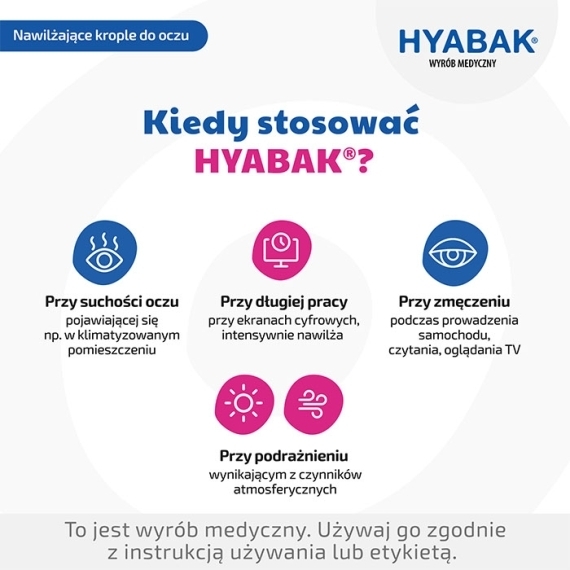 Nawilżające krople do oczu

HYABAK®
WYRÓB MEDYCZNY

Kiedy stosować HYABAK®?

Przy suchości oczu
pojawiającej się np. w klimatyzowanym pomieszczeniu

Przy długiej pracy
przy ekranach cyfrowych, intensywnie nawilża

Przy zmęczeniu
podczas prowadzenia samochodu, czytania, oglądania TV

Przy podrażnieniu
wynikającym z czynników atmosferycznych

To jest wyrób medyczny. Używaj go zgodnie z instrukcją używania lub etykietą.